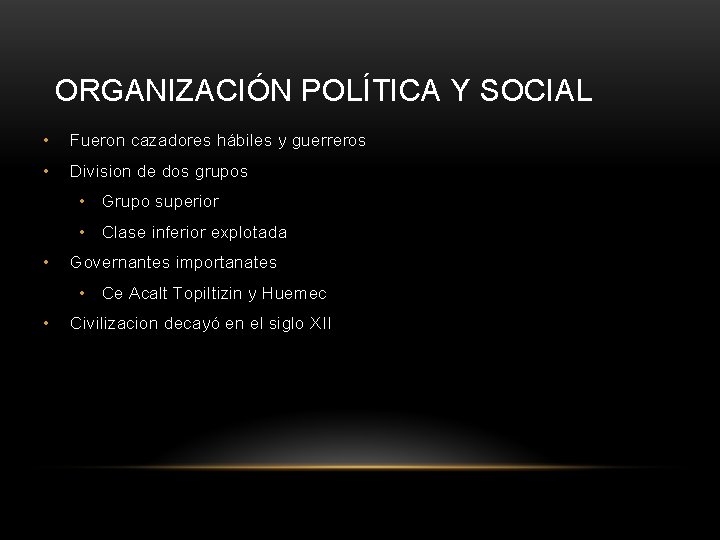 ORGANIZACIÓN POLÍTICA Y SOCIAL

• Fueron cazadores hábiles y guerreros
• Division de dos grupos
• Grupo superior
• Clase inferior explotada
• Governantes importanates
• Ce Acalt Topiltizin y Huemec
• Civilizacion decayó en el siglo XII